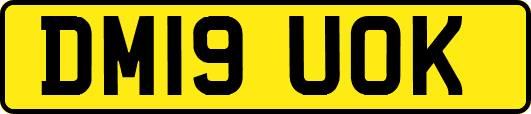 DM19 UOK